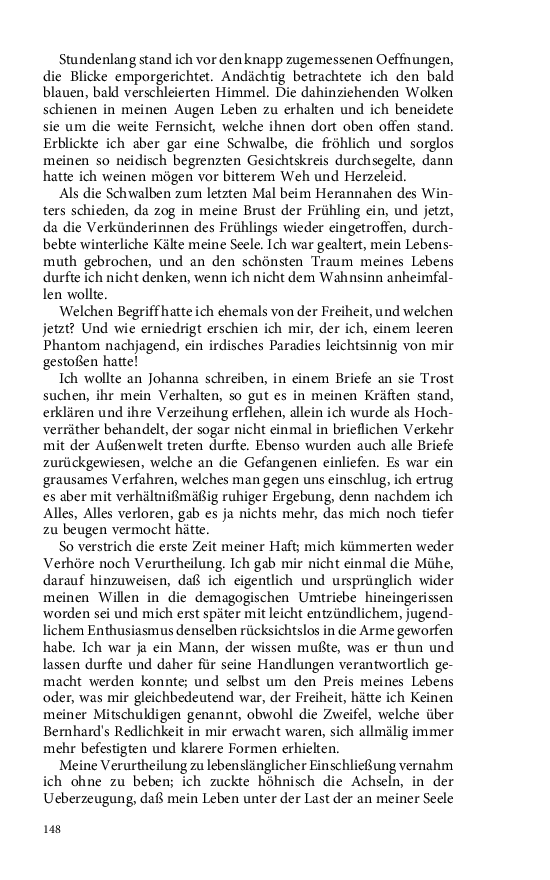 Stundenlang stand ich vor den knapp zugemessenen Oeffnungen, die Blicke emporgerichtet. Andächtig betrachtete ich den bald blauen, bald verschleierten Himmel. Die dahinziehenden Wolken schienen in meinen Augen Leben zu erhalten und ich beneidete sie um die weite Fernsicht, welche ihnen dort oben offen stand. Erblickte ich aber gar eine Schwalbe, die fröhlich und sorglos meinen so neidisch begrenzten Gesichtskreis durchsegelte, dann hatte ich weinen mögen vor bitterem Weh und Herzeleid.

Als die Schwalben zum letzten Mal beim Herannahen des Winters schieden, da zog in meine Brust der Frühling ein, und jetzt, da die Verkünderinnen des Frühlings wieder eingetroffen, durchbebte winterliche Kälte meine Seele. Ich war gealtert, mein Lebensmuth gebrochen, und an den schönsten Traum meines Lebens durfte ich nicht denken, wenn ich nicht dem Wahnsinn anheimfallen wollte.

Welchen Begriff hatte ich ehemals von der Freiheit, und welchen jetzt? Und wie erniedrigt erschien ich mir, der ich, einem leeren Phantom nachjagend, ein irdisches Paradies leichtsinnig von mir gestoßen hatte!

Ich wollte an Johanna schreiben, in einem Briefe an sie Trost suchen, ihr mein Verhalten, so gut es in meinen Kräften stand, erklären und ihre Verzeihung erflehen, allein ich wurde als Hochverräther behandelt, der sogar nicht einmal in brieflichen Verkehr mit der Außenwelt treten durfte. Ebenso wurden auch alle Briefe zurückgewiesen, welche an die Gefangenen einliefen. Es war ein grausames Verfahren, welches man gegen uns einschlug, ich ertrug es aber mit verhältnißmäßig ruhiger Ergebung, denn nachdem ich Alles, Alles verloren, gab es ja nichts mehr, das mich noch tiefer zu beugen vermocht hätte.

So verstrich die erste Zeit meiner Haft; mich kümmerten weder Verhöre noch Verurtheilung. Ich gab mir nicht einmal die Mühe, darauf hinzuweisen, daß ich eigentlich und ursprünglich wider meinen Willen in die demagogischen Umtriebe hineingerissen worden sei und mich erst später mit leicht entzündlichem, jugendlichem Enthusiasmus denselben rücksichtslos in die Arme geworfen habe. Ich war ja ein Mann, der wissen mußte, was er thun und lassen durfte und daher für seine Handlungen verantwortlich gemacht werden konnte; und selbst um den Preis meines Lebens oder, was mir gleichbedeutend war, der Freiheit, hätte ich Keinen meiner Mitschuldigen genannt, obwohl die Zweifel, welche über Bernhard's Redlichkeit in mir erwacht waren, sich allmälig immer mehr befestigten und klarere Formen erhielten.

Meine Verurtheilung zu lebenslänglicher Einschließung vernahm ich ohne zu beben; ich zuckte höhnisch die Achseln, in der Ueberzeugung, daß mein Leben unter der Last der an meiner Seele

148